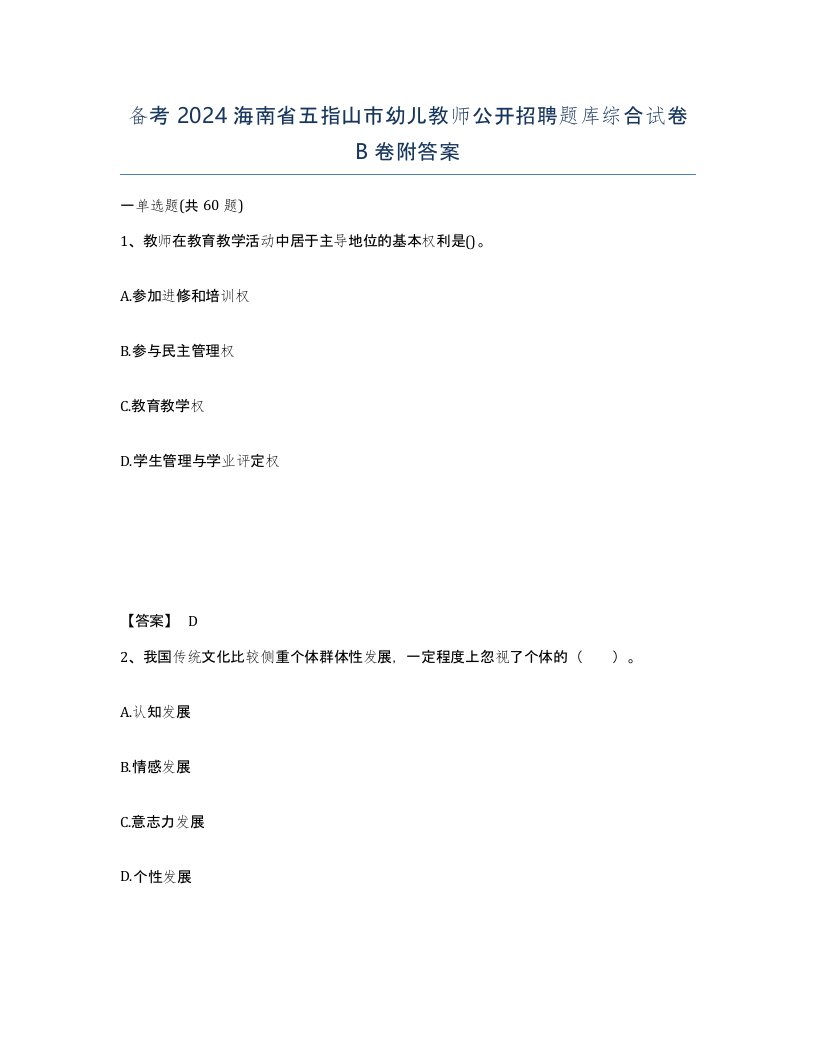 备考 2024 海南省五指山市幼儿教师公开招聘题库综合试卷 B 卷附答案

一单选题(共 60 题)

1、教师在教育教学活动中居于主导地位的基本权利是()。

A.参加进修和培训权

B.参与民主管理权

C.教育教学权

D.学生管理与学业评定权

【答案】 D

2、我国传统文化比较侧重个体群体性发展，一定程度上忽视了个体的（　　）。

A.认知发展

B.情感发展

C.意志力发展

D.个性发展